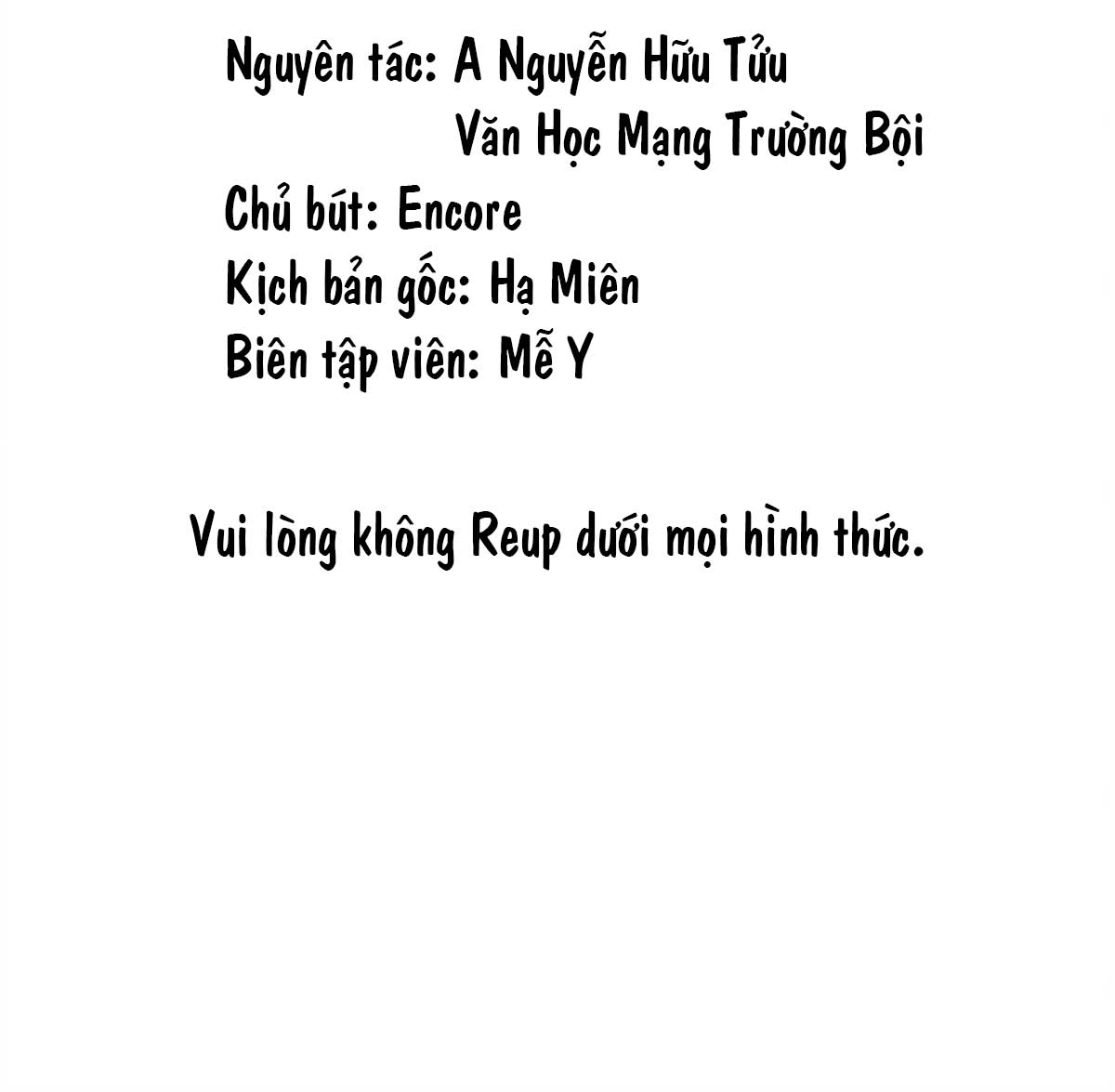 Nguyên tác: A Nguyễn Hữu Tửu
Văn Học Mạng Trường Bội
Chủ bút: Encore
Kịch bản gốc: Hạ Miên
Biên tập viên: Mễ Y

Vui lòng không Reup dưới mọi hình thức.